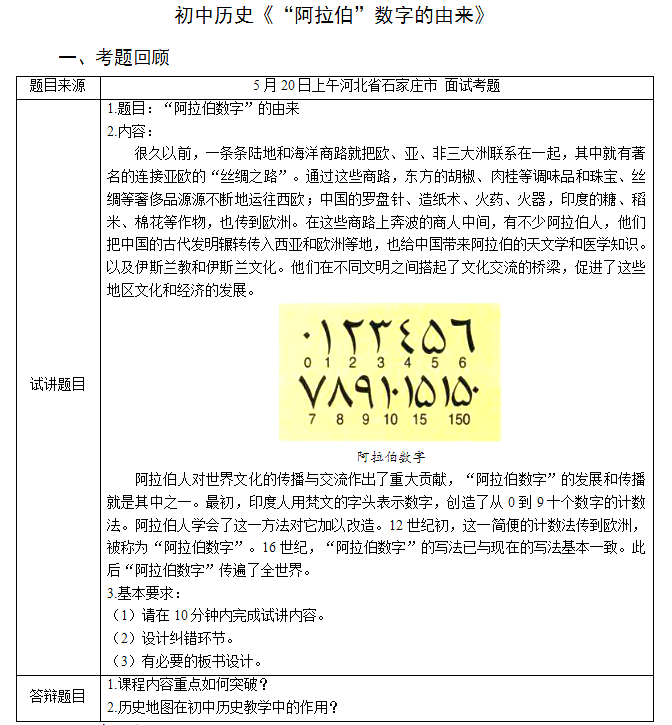 初中历史《“阿拉伯”数字的由来》

一、考题回顾

| 题目来源 | 5月20日上午河北省石家庄市 面试考题 |
|---|---|
| 试讲题目 | 1.题目：“阿拉伯数字”的由来<br>2.内容：<br>很久以前，一条条陆地和海洋商路就把欧、亚、非三大洲联系在一起，其中就有著名的连接亚欧的“丝绸之路”。通过这些商路，东方的胡椒、肉桂等调味品和珠宝、丝绸等奢侈品源源不断地运往西欧；中国的罗盘针、造纸术、火药、火器，印度的糖、稻米、棉花等作物，也传到欧洲。在这些商路上奔波的商人中间，有不少阿拉伯人，他们把中国的古代发明辗转传入西亚和欧洲等地，也给中国带来阿拉伯的天文学和医学知识。以及伊斯兰教和伊斯兰文化。他们在不同文明之间搭起了文化交流的桥梁，促进了这些地区文化和经济的发展。<br>٠١٢٣٤٥٦<br>0 1 2 3 4 5 6<br>٧٨٩١٠١٥١٥٠<br>7 8 9 10 15 150<br>阿拉伯数字<br>阿拉伯人对世界文化的传播与交流作出了重大贡献，“阿拉伯数字”的发展和传播就是其中之一。最初，印度人用梵文的字头表示数字，创造了从0到9十个数字的计数法。阿拉伯人学会了这一方法对它加以改造。12世纪初，这一简便的计数法传到欧洲，被称为“阿拉伯数字”。16世纪，“阿拉伯数字”的写法已与现在的写法基本一致。此后“阿拉伯数字”传遍了全世界。<br>3.基本要求：<br>（1）请在10分钟内完成试讲内容。<br>（2）设计纠错环节。<br>（3）有必要的板书设计。 |
| 答辩题目 | 1.课程内容重点如何突破？<br>2.历史地图在初中历史教学中的作用？ |